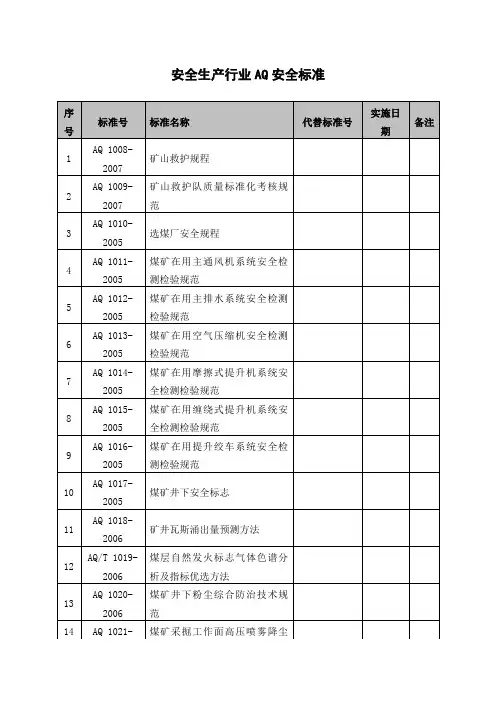 安全生产行业AQ安全标准

| 序号 | 标准号 | 标准名称 | 代替标准号 | 实施日期 | 备注 |
|---|---|---|---|---|---|
| 1 | AQ 1008-2007 | 矿山救护规程 | | | |
| 2 | AQ 1009-2007 | 矿山救护队质量标准化考核规范 | | | |
| 3 | AQ 1010-2005 | 选煤厂安全规程 | | | |
| 4 | AQ 1011-2005 | 煤矿在用主通风机系统安全检测检验规范 | | | |
| 5 | AQ 1012-2005 | 煤矿在用主排水系统安全检测检验规范 | | | |
| 6 | AQ 1013-2005 | 煤矿在用空气压缩机安全检测检验规范 | | | |
| 7 | AQ 1014-2005 | 煤矿在用摩擦式提升机系统安全检测检验规范 | | | |
| 8 | AQ 1015-2005 | 煤矿在用缠绕式提升机系统安全检测检验规范 | | | |
| 9 | AQ 1016-2005 | 煤矿在用提升绞车系统安全检测检验规范 | | | |
| 10 | AQ 1017-2005 | 煤矿井下安全标志 | | | |
| 11 | AQ 1018-2006 | 矿井瓦斯涌出量预测方法 | | | |
| 12 | AQ/T 1019-2006 | 煤层自然发火标志气体色谱分析及指标优选方法 | | | |
| 13 | AQ 1020-2006 | 煤矿井下粉尘综合防治技术规范 | | | |
| 14 | AQ 1021- | 煤矿采掘工作面高压喷雾降尘 | | | |